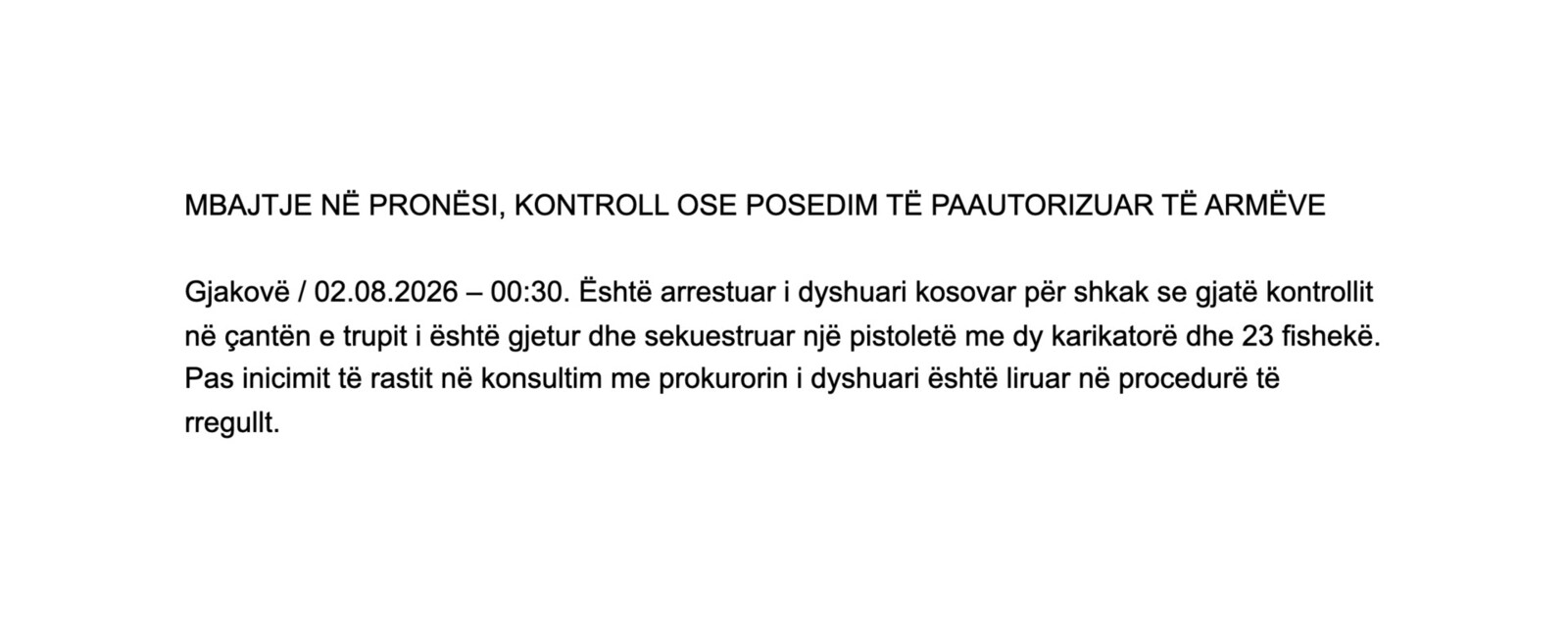 MBAJTJE NË PRONËSI, KONTROLL OSE POSEDIM TË PAAUTORIZUAR TË ARMËVE

Gjakovë / 02.08.2026 – 00:30. Është arrestuar i dyshuari kosovar për shkak se gjatë kontrollit në çantën e trupit i është gjetur dhe sekuestruar një pistoletë me dy karikatorë dhe 23 fishekë. Pas inicimit të rastit në konsultim me prokurorin i dyshuari është liruar në procedurë të rregullt.